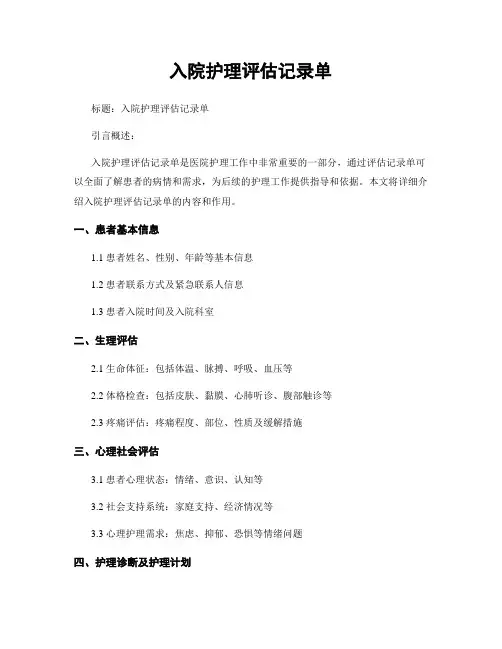 入院护理评估记录单

标题：入院护理评估记录单

引言概述：

入院护理评估记录单是医院护理工作中非常重要的一部分，通过评估记录单可以全面了解患者的病情和需求，为后续的护理工作提供指导和依据。本文将详细介绍入院护理评估记录单的内容和作用。

一、患者基本信息

1.1 患者姓名、性别、年龄等基本信息

1.2 患者联系方式及紧急联系人信息

1.3 患者入院时间及入院科室

二、生理评估

2.1 生命体征：包括体温、脉搏、呼吸、血压等

2.2 体格检查：包括皮肤、黏膜、心肺听诊、腹部触诊等

2.3 疼痛评估：疼痛程度、部位、性质及缓解措施

三、心理社会评估

3.1 患者心理状态：情绪、意识、认知等

3.2 社会支持系统：家庭支持、经济情况等

3.3 心理护理需求：焦虑、抑郁、恐惧等情绪问题

四、护理诊断及护理计划